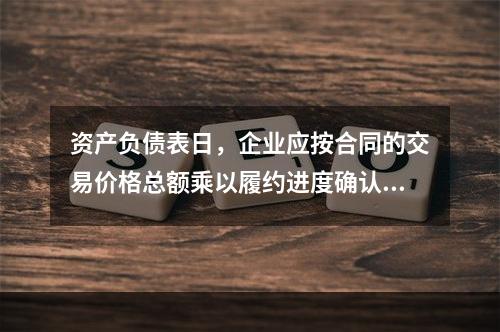 资产负债表日，企业应按合同的交易价格总额乘以履约进度确认...

S E O